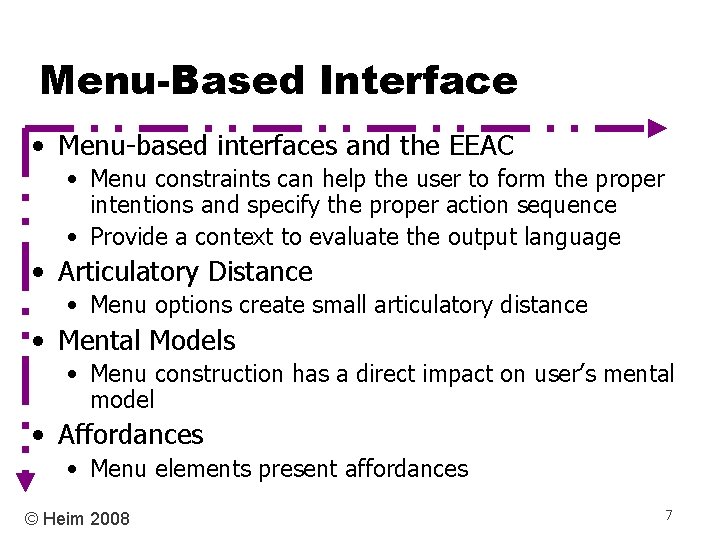 Menu-Based Interface

• Menu-based interfaces and the EEAC
• Menu constraints can help the user to form the proper intentions and specify the proper action sequence
• Provide a context to evaluate the output language
• Articulatory Distance
• Menu options create small articulatory distance
• Mental Models
• Menu construction has a direct impact on user's mental model
• Affordances
• Menu elements present affordances

© Heim 2008

7